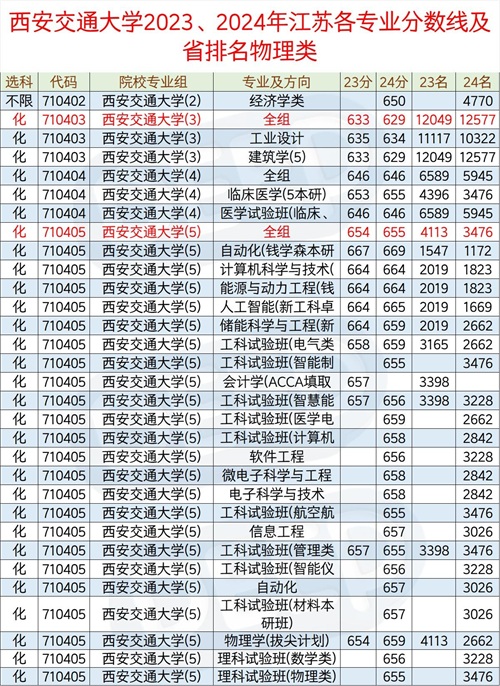 西安交通大学2023、2024年江苏各专业分数线及省排名物理类

| 选科 | 代码 | 院校专业组 | 专业及方向 | 23分 | 24分 | 23名 | 24名 |
|---|---|---|---|---|---|---|---|
| 不限 | 710402 | 西安交通大学(2) | 经济学类 | | 650 | | 4770 |
| 化 | 710403 | 西安交通大学(3) | 全组 | 633 | 629 | 12049 | 12577 |
| 化 | 710403 | 西安交通大学(3) | 工业设计 | 635 | 634 | 11117 | 10322 |
| 化 | 710403 | 西安交通大学(3) | 建筑学(5) | 633 | 629 | 12049 | 12577 |
| 化 | 710404 | 西安交通大学(4) | 全组 | 646 | 646 | 6589 | 5945 |
| 化 | 710404 | 西安交通大学(4) | 临床医学(5本研) | 653 | 655 | 4396 | 3476 |
| 化 | 710404 | 西安交通大学(4) | 医学试验班(临床、 | 646 | 646 | 6589 | 5945 |
| 化 | 710405 | 西安交通大学(5) | 全组 | 654 | 655 | 4113 | 3476 |
| 化 | 710405 | 西安交通大学(5) | 自动化(钱学森本研 | 667 | 669 | 1547 | 1172 |
| 化 | 710405 | 西安交通大学(5) | 计算机科学与技术( | 664 | 664 | 2019 | 1823 |
| 化 | 710405 | 西安交通大学(5) | 能源与动力工程(钱 | 664 | 664 | 2019 | 1823 |
| 化 | 710405 | 西安交通大学(5) | 人工智能(新工科卓 | 664 | 665 | 2019 | 1669 |
| 化 | 710405 | 西安交通大学(5) | 储能科学与工程(新 | 664 | 659 | 2019 | 2662 |
| 化 | 710405 | 西安交通大学(5) | 工科试验班(电气类 | 658 | 659 | 3165 | 2662 |
| 化 | 710405 | 西安交通大学(5) | 工科试验班(智能制 | | 655 | | 3476 |
| 化 | 710405 | 西安交通大学(5) | 会计学(ACCA填取 | 657 | | 3398 | |
| 化 | 710405 | 西安交通大学(5) | 工科试验班(智慧能 | 657 | 656 | 3398 | 3228 |
| 化 | 710405 | 西安交通大学(5) | 工科试验班(医学电 | | 659 | | 2662 |
| 化 | 710405 | 西安交通大学(5) | 工科试验班(计算机 | | 658 | | 2842 |
| 化 | 710405 | 西安交通大学(5) | 软件工程 | | 656 | | 3228 |
| 化 | 710405 | 西安交通大学(5) | 微电子科学与工程 | | 658 | | 2842 |
| 化 | 710405 | 西安交通大学(5) | 电子科学与技术 | | 658 | | 2842 |
| 化 | 710405 | 西安交通大学(5) | 工科试验班(航空航 | | 655 | | 3476 |
| 化 | 710405 | 西安交通大学(5) | 信息工程 | | 657 | | 3026 |
| 化 | 710405 | 西安交通大学(5) | 工科试验班(管理类 | 657 | 655 | 3398 | 3476 |
| 化 | 710405 | 西安交通大学(5) | 工科试验班(智能仪 | | 656 | | 3228 |
| 化 | 710405 | 西安交通大学(5) | 自动化 | | 657 | | 3026 |
| 化 | 710405 | 西安交通大学(5) | 工科试验班(材料本研班) | | 657 | | 3026 |
| 化 | 710405 | 西安交通大学(5) | 物理学(拔尖计划) | 654 | 659 | 4113 | 2662 |
| 化 | 710405 | 西安交通大学(5) | 理科试验班(数学类) | | 656 | | 3228 |
| 化 | 710405 | 西安交通大学(5) | 理科试验班(物理类) | | 655 | | 3476 |